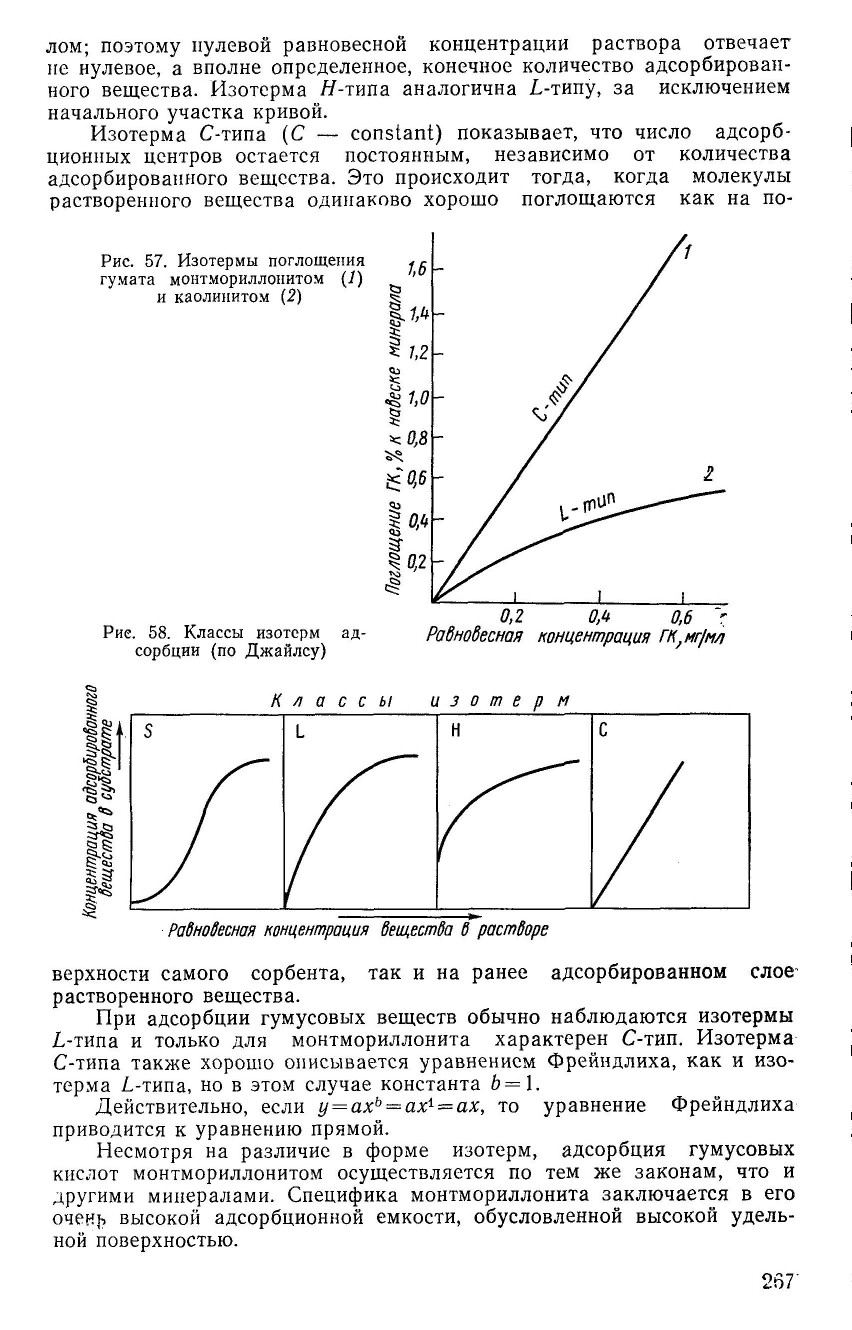 лом; поэтому нулевой равновесной концентрации раствора отвечает не нулевое, а вполне определенное, конечное количество адсорбированного вещества. Изотерма $H$-типа аналогична $L$-типу, за исключением начального участка кривой.

Изотерма $C$-типа ($C$ — constant) показывает, что число адсорбционных центров остается постоянным, независимо от количества адсорбированного вещества. Это происходит тогда, когда молекулы растворенного вещества одинаково хорошо поглощаются как на по-

Рис. 57. Изотермы поглощения гумата монтмориллонитом (1) и каолинитом (2)

Поглощение ГК, % к навеске минерала

1,6
1,4
1,2
1,0
0,8
0,6
0,4
0,2

1
2
C-тип
L-тип

0,2 0,4 0,6
Равновесная концентрация ГК, мг/мл

Рис. 58. Классы изотерм адсорбции (по Джайлсу)

Классы изотерм

Концентрация адсорбированного вещества в субстрате

S L H C

Равновесная концентрация вещества в растворе

верхности самого сорбента, так и на ранее адсорбированном слое растворенного вещества.

При адсорбции гумусовых веществ обычно наблюдаются изотермы $L$-типа и только для монтмориллонита характерен $C$-тип. Изотерма $C$-типа также хорошо описывается уравнением Фрейндлиха, как и изотерма $L$-типа, но в этом случае константа $b=1$.

Действительно, если $y=ax^b=ax^1=ax$, то уравнение Фрейндлиха приводится к уравнению прямой.

Несмотря на различие в форме изотерм, адсорбция гумусовых кислот монтмориллонитом осуществляется по тем же законам, что и другими минералами. Специфика монтмориллонита заключается в его очень высокой адсорбционной емкости, обусловленной высокой удельной поверхностью.

267